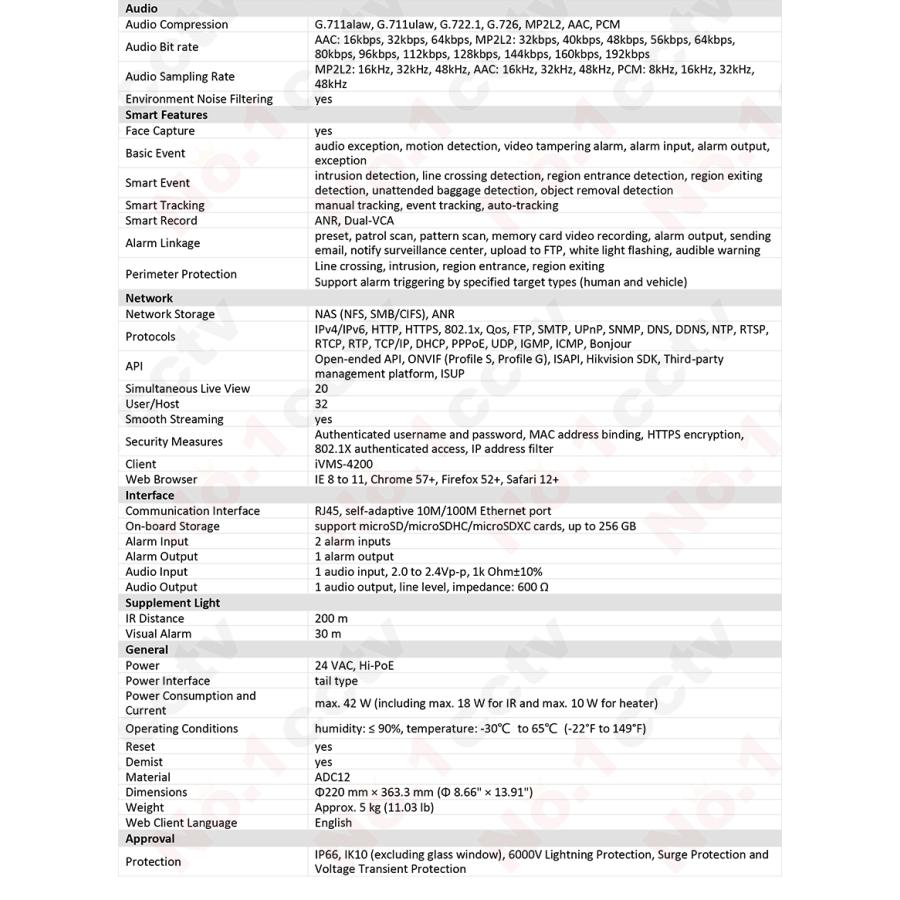 | Audio | |
|---|---|
| Audio Compression | G.711alaw, G.711ulaw, G.722.1, G.726, MP2L2, AAC, PCM |
| Audio Bit rate | AAC: 16kbps, 32kbps, 64kbps, MP2L2: 32kbps, 40kbps, 48kbps, 56kbps, 64kbps, 80kbps, 96kbps, 112kbps, 128kbps, 144kbps, 160kbps, 192kbps |
| Audio Sampling Rate | MP2L2: 16kHz, 32kHz, 48kHz, AAC: 16kHz, 32kHz, 48kHz, PCM: 8kHz, 16kHz, 32kHz, 48kHz |
| Environment Noise Filtering | yes |
| Smart Features | |
| Face Capture | yes |
| Basic Event | audio exception, motion detection, video tampering alarm, alarm input, alarm output, exception |
| Smart Event | intrusion detection, line crossing detection, region entrance detection, region exiting detection, unattended baggage detection, object removal detection |
| Smart Tracking | manual tracking, event tracking, auto-tracking |
| Smart Record | ANR, Dual-VCA |
| Alarm Linkage | preset, patrol scan, pattern scan, memory card video recording, alarm output, sending email, notify surveillance center, upload to FTP, white light flashing, audible warning |
| Perimeter Protection | Line crossing, intrusion, region entrance, region exiting Support alarm triggering by specified target types (human and vehicle) |
| Network | |
| Network Storage | NAS (NFS, SMB/CIFS), ANR |
| Protocols | IPv4/IPv6, HTTP, HTTPS, 802.1x, Qos, FTP, SMTP, UPnP, SNMP, DNS, DDNS, NTP, RTSP, RTCP, RTP, TCP/IP, DHCP, PPPoE, UDP, IGMP, ICMP, Bonjour |
| API | Open-ended API, ONVIF (Profile S, Profile G), ISAPI, Hikvision SDK, Third-party management platform, ISUP |
| Simultaneous Live View | 20 |
| User/Host | 32 |
| Smooth Streaming | yes |
| Security Measures | Authenticated username and password, MAC address binding, HTTPS encryption, 802.1X authenticated access, IP address filter |
| Client | iVMS-4200 |
| Web Browser | IE 8 to 11, Chrome 57+, Firefox 52+, Safari 12+ |
| Interface | |
| Communication Interface | RJ45, self-adaptive 10M/100M Ethernet port |
| On-board Storage | support microSD/microSDHC/microSDXC cards, up to 256 GB |
| Alarm Input | 2 alarm inputs |
| Alarm Output | 1 alarm output |
| Audio Input | 1 audio input, 2.0 to 2.4Vp-p, 1k Ohm±10% |
| Audio Output | 1 audio output, line level, impedance: 600 Ω |
| Supplement Light | |
| IR Distance | 200 m |
| Visual Alarm | 30 m |
| General | |
| Power | 24 VAC, Hi-PoE |
| Power Interface | tail type |
| Power Consumption and Current | max. 42 W (including max. 18 W for IR and max. 10 W for heater) |
| Operating Conditions | humidity: ≤ 90%, temperature: -30℃ to 65℃ (-22°F to 149°F) |
| Reset | yes |
| Demist | yes |
| Material | ADC12 |
| Dimensions | Φ220 mm × 363.3 mm (Φ 8.66" × 13.91") |
| Weight | Approx. 5 kg (11.03 lb) |
| Web Client Language | English |
| Approval | |
| Protection | IP66, IK10 (excluding glass window), 6000V Lightning Protection, Surge Protection and Voltage Transient Protection |

No.1 cctv